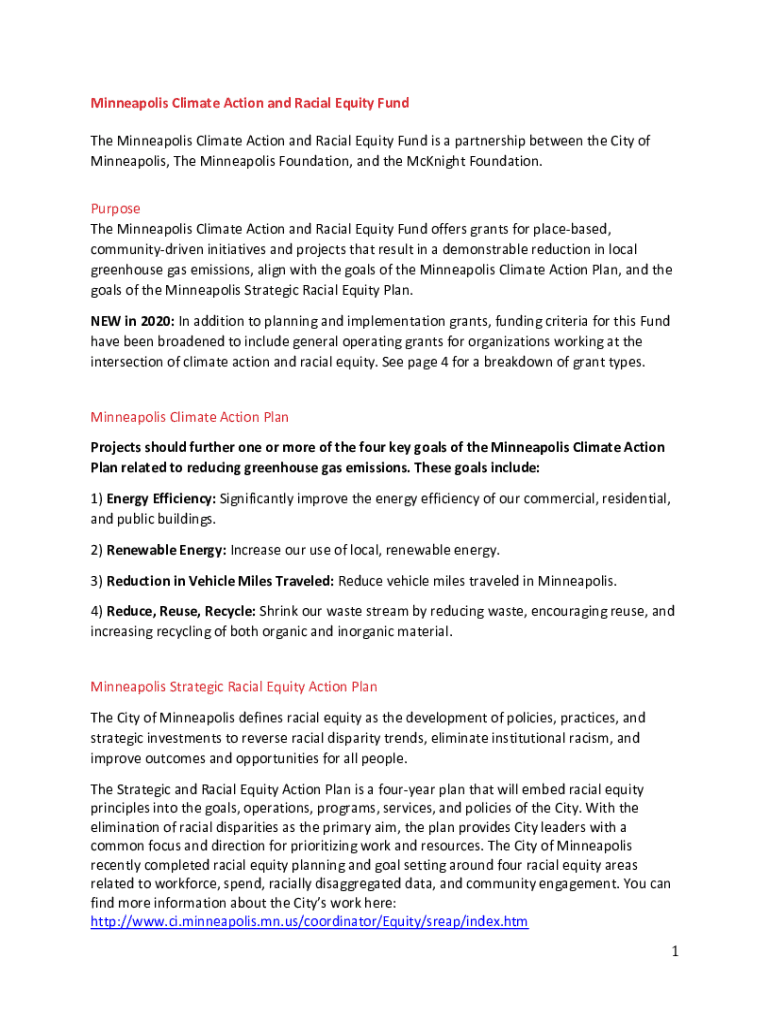 Minneapolis Climate Action and Racial Equity Fund

The Minneapolis Climate Action and Racial Equity Fund is a partnership between the City of Minneapolis, The Minneapolis Foundation, and the McKnight Foundation.

Purpose
The Minneapolis Climate Action and Racial Equity Fund offers grants for place-based, community-driven initiatives and projects that result in a demonstrable reduction in local greenhouse gas emissions, align with the goals of the Minneapolis Climate Action Plan, and the goals of the Minneapolis Strategic Racial Equity Plan.

NEW in 2020: In addition to planning and implementation grants, funding criteria for this Fund have been broadened to include general operating grants for organizations working at the intersection of climate action and racial equity. See page 4 for a breakdown of grant types.

Minneapolis Climate Action Plan

Projects should further one or more of the four key goals of the Minneapolis Climate Action Plan related to reducing greenhouse gas emissions. These goals include:

1) Energy Efficiency: Significantly improve the energy efficiency of our commercial, residential, and public buildings.

2) Renewable Energy: Increase our use of local, renewable energy.

3) Reduction in Vehicle Miles Traveled: Reduce vehicle miles traveled in Minneapolis.

4) Reduce, Reuse, Recycle: Shrink our waste stream by reducing waste, encouraging reuse, and increasing recycling of both organic and inorganic material.

Minneapolis Strategic Racial Equity Action Plan

The City of Minneapolis defines racial equity as the development of policies, practices, and strategic investments to reverse racial disparity trends, eliminate institutional racism, and improve outcomes and opportunities for all people.

The Strategic and Racial Equity Action Plan is a four-year plan that will embed racial equity principles into the goals, operations, programs, services, and policies of the City. With the elimination of racial disparities as the primary aim, the plan provides City leaders with a common focus and direction for prioritizing work and resources. The City of Minneapolis recently completed racial equity planning and goal setting around four racial equity areas related to workforce, spend, racially disaggregated data, and community engagement. You can find more information about the City's work here:
http://www.ci.minneapolis.mn.us/coordinator/Equity/sreap/index.htm

1